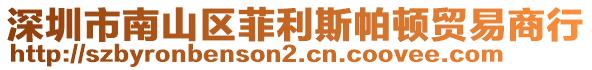 深圳市南山区菲利斯帕顿贸易商行
http://szbyronbenson2.cn.coovee.com